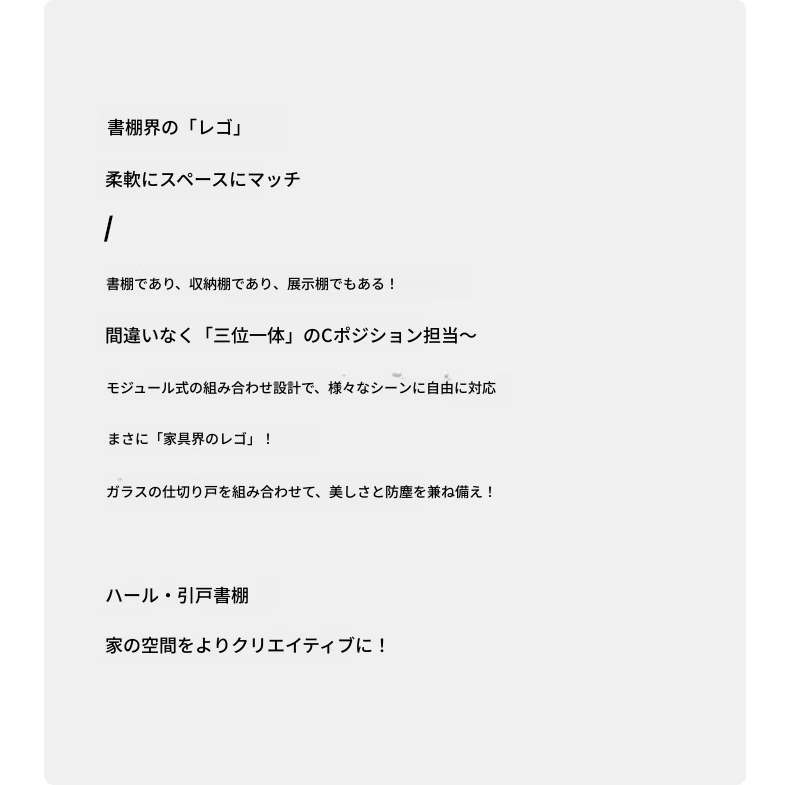 書棚界の「レゴ」

柔軟にスペースにマッチ

/

書棚であり、収納棚であり、展示棚でもある！

間違いなく「三位一体」のCポジション担当～

モジュール式の組み合わせ設計で、様々なシーンに自由に対応

まさに「家具界のレゴ」！

ガラスの仕切り戸を組み合わせて、美しさと防塵を兼ね備え！

ハール・引戸書棚

家の空間をよりクリエイティブに！